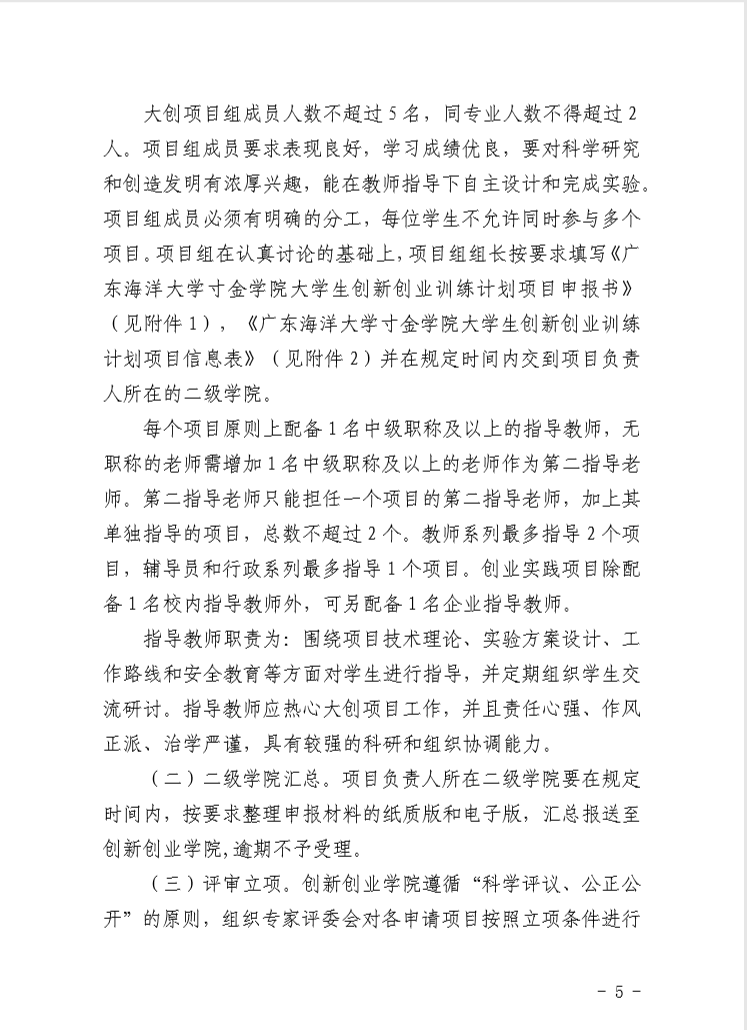 大创项目组成员人数不超过 5 名，同专业人数不得超过 2 人。项目组成员要求表现良好，学习成绩优良，要对科学研究和创造发明有浓厚兴趣，能在教师指导下自主设计和完成实验。项目组成员必须有明确的分工，每位学生不允许同时参与多个项目。项目组在认真讨论的基础上，项目组组长按要求填写《广东海洋大学寸金学院大学生创新创业训练计划项目申报书》（见附件 1），《广东海洋大学寸金学院大学生创新创业训练计划项目信息表》（见附件 2）并在规定时间内交到项目负责人所在的二级学院。

每个项目原则上配备 1 名中级职称及以上的指导教师，无职称的老师需增加 1 名中级职称及以上的老师作为第二指导老师。第二指导老师只能担任一个项目的第二指导老师，加上其单独指导的项目，总数不超过 2 个。教师系列最多指导 2 个项目，辅导员和行政系列最多指导 1 个项目。创业实践项目除配备 1 名校内指导教师外，可另配备 1 名企业指导教师。

指导教师职责为：围绕项目技术理论、实验方案设计、工作路线和安全教育等方面对学生进行指导，并定期组织学生交流研讨。指导教师应热心大创项目工作，并且责任心强、作风正派、治学严谨，具有较强的科研和组织协调能力。

（二）二级学院汇总。项目负责人所在二级学院要在规定时间内，按要求整理申报材料的纸质版和电子版，汇总报送至创新创业学院，逾期不予受理。

（三）评审立项。创新创业学院遵循“科学评议、公正公开”的原则，组织专家评委会对各申请项目按照立项条件进行

- 5 -